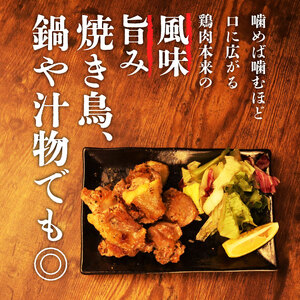 噛めば噛むほど
口に広がる
鶏肉本来の
風味
旨み
焼き鳥、
鍋や汁物でも◎